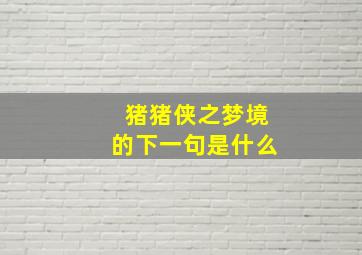 猪猪侠之梦境
的下一句是什么